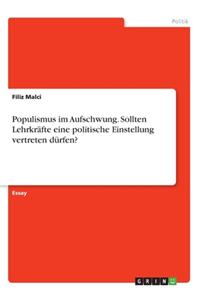 Politik

Filiz Malci

Populismus im Aufschwung. Sollten Lehrkräfte eine politische Einstellung vertreten dürfen?

Essay

GRIN